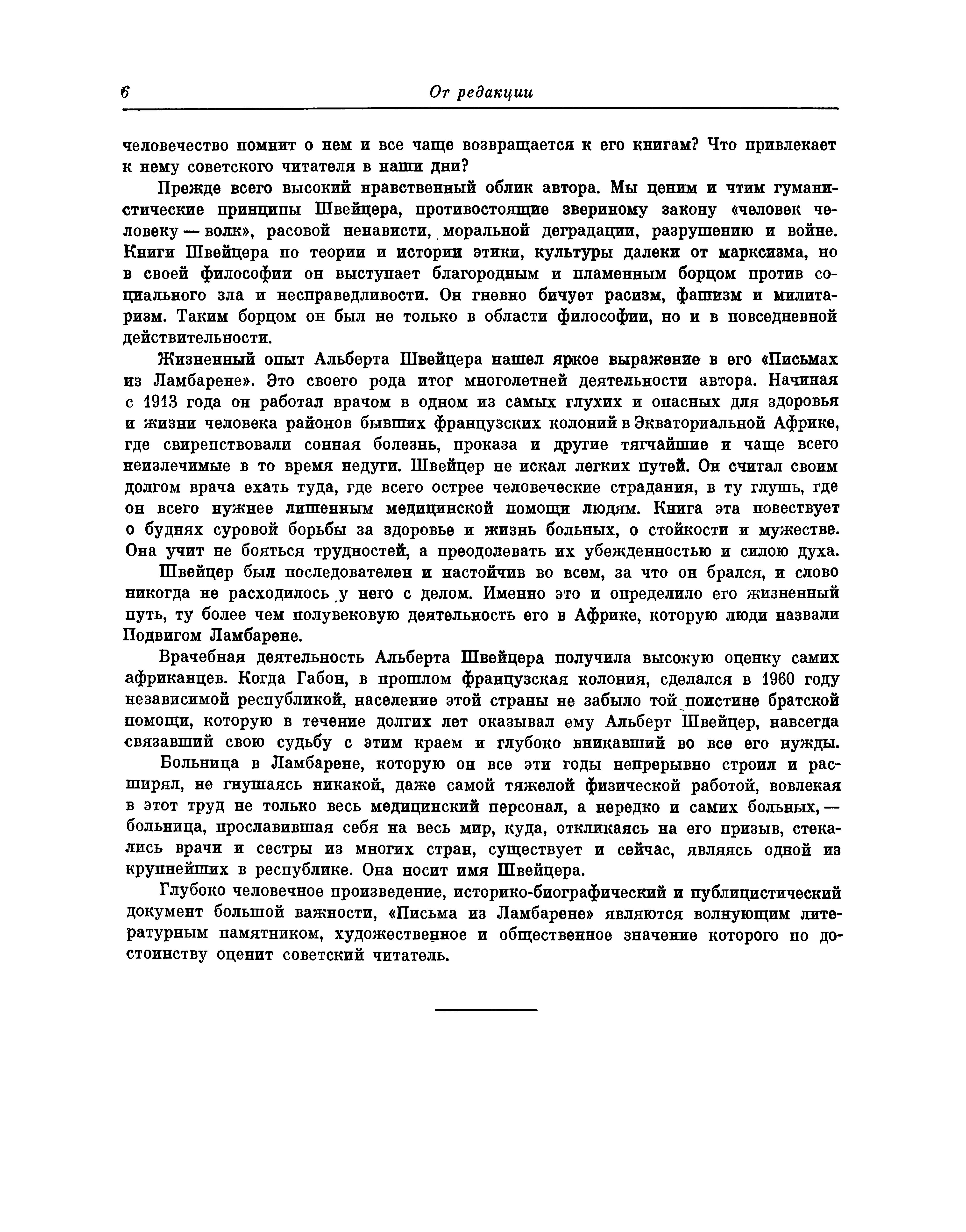 6 От редакции

человечество помнит о нем и все чаще возвращается к его книгам? Что привлекает к нему советского читателя в наши дни?

Прежде всего высокий нравственный облик автора. Мы ценим и чтим гуманистические принципы Швейцера, противостоящие звериному закону «человек человеку — волк», расовой ненависти, моральной деградации, разрушению и войне. Книги Швейцера по теории и истории этики, культуры далеки от марксизма, но в своей философии он выступает благородным и пламенным борцом против социального зла и несправедливости. Он гневно бичует расизм, фашизм и милитаризм. Таким борцом он был не только в области философии, но и в повседневной действительности.

Жизненный опыт Альберта Швейцера нашел яркое выражение в его «Письмах из Ламбарене». Это своего рода итог многолетней деятельности автора. Начиная с 1913 года он работал врачом в одном из самых глухих и опасных для здоровья и жизни человека районов бывших французских колоний в Экваториальной Африке, где свирепствовали сонная болезнь, проказа и другие тягчайшие и чаще всего неизлечимые в то время недуги. Швейцер не искал легких путей. Он считал своим долгом врача ехать туда, где всего острее человеческие страдания, в ту глушь, где он всего нужнее лишенным медицинской помощи людям. Книга эта повествует о буднях суровой борьбы за здоровье и жизнь больных, о стойкости и мужестве. Она учит не бояться трудностей, а преодолевать их убежденностью и силою духа.

Швейцер был последователен и настойчив во всем, за что он брался, и слово никогда не расходилось у него с делом. Именно это и определило его жизненный путь, ту более чем полувековую деятельность его в Африке, которую люди назвали Подвигом Ламбарене.

Врачебная деятельность Альберта Швейцера получила высокую оценку самих африканцев. Когда Габон, в прошлом французская колония, сделался в 1960 году независимой республикой, население этой страны не забыло той поистине братской помощи, которую в течение долгих лет оказывал ему Альберт Швейцер, навсегда связавший свою судьбу с этим краем и глубоко вникавший во все его нужды.

Больница в Ламбарене, которую он все эти годы непрерывно строил и расширял, не гнушаясь никакой, даже самой тяжелой физической работой, вовлекая в этот труд не только весь медицинский персонал, а нередко и самих больных, — больница, прославившая себя на весь мир, куда, откликаясь на его призыв, стекались врачи и сестры из многих стран, существует и сейчас, являясь одной из крупнейших в республике. Она носит имя Швейцера.

Глубоко человечное произведение, историко-биографический и публицистический документ большой важности, «Письма из Ламбарене» являются волнующим литературным памятником, художественное и общественное значение которого по достоинству оценит советский читатель.